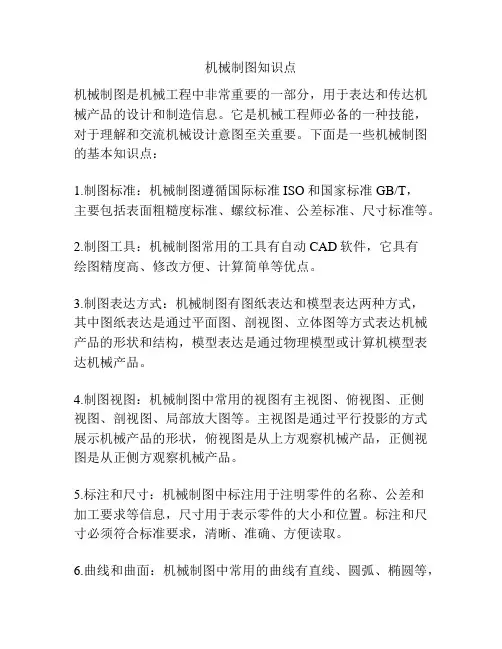 机械制图知识点

机械制图是机械工程中非常重要的一部分，用于表达和传达机械产品的设计和制造信息。它是机械工程师必备的一种技能，对于理解和交流机械设计意图至关重要。下面是一些机械制图的基本知识点：

1.制图标准：机械制图遵循国际标准 ISO 和国家标准 GB/T，主要包括表面粗糙度标准、螺纹标准、公差标准、尺寸标准等。

2.制图工具：机械制图常用的工具有自动 CAD 软件，它具有绘图精度高、修改方便、计算简单等优点。

3.制图表达方式：机械制图有图纸表达和模型表达两种方式，其中图纸表达是通过平面图、剖视图、立体图等方式表达机械产品的形状和结构，模型表达是通过物理模型或计算机模型表达机械产品。

4.制图视图：机械制图中常用的视图有主视图、俯视图、正侧视图、剖视图、局部放大图等。主视图是通过平行投影的方式展示机械产品的形状，俯视图是从上方观察机械产品，正侧视图是从正侧方观察机械产品。

5.标注和尺寸：机械制图中标注用于注明零件的名称、公差和加工要求等信息，尺寸用于表示零件的大小和位置。标注和尺寸必须符合标准要求，清晰、准确、方便读取。

6.曲线和曲面：机械制图中常用的曲线有直线、圆弧、椭圆等，